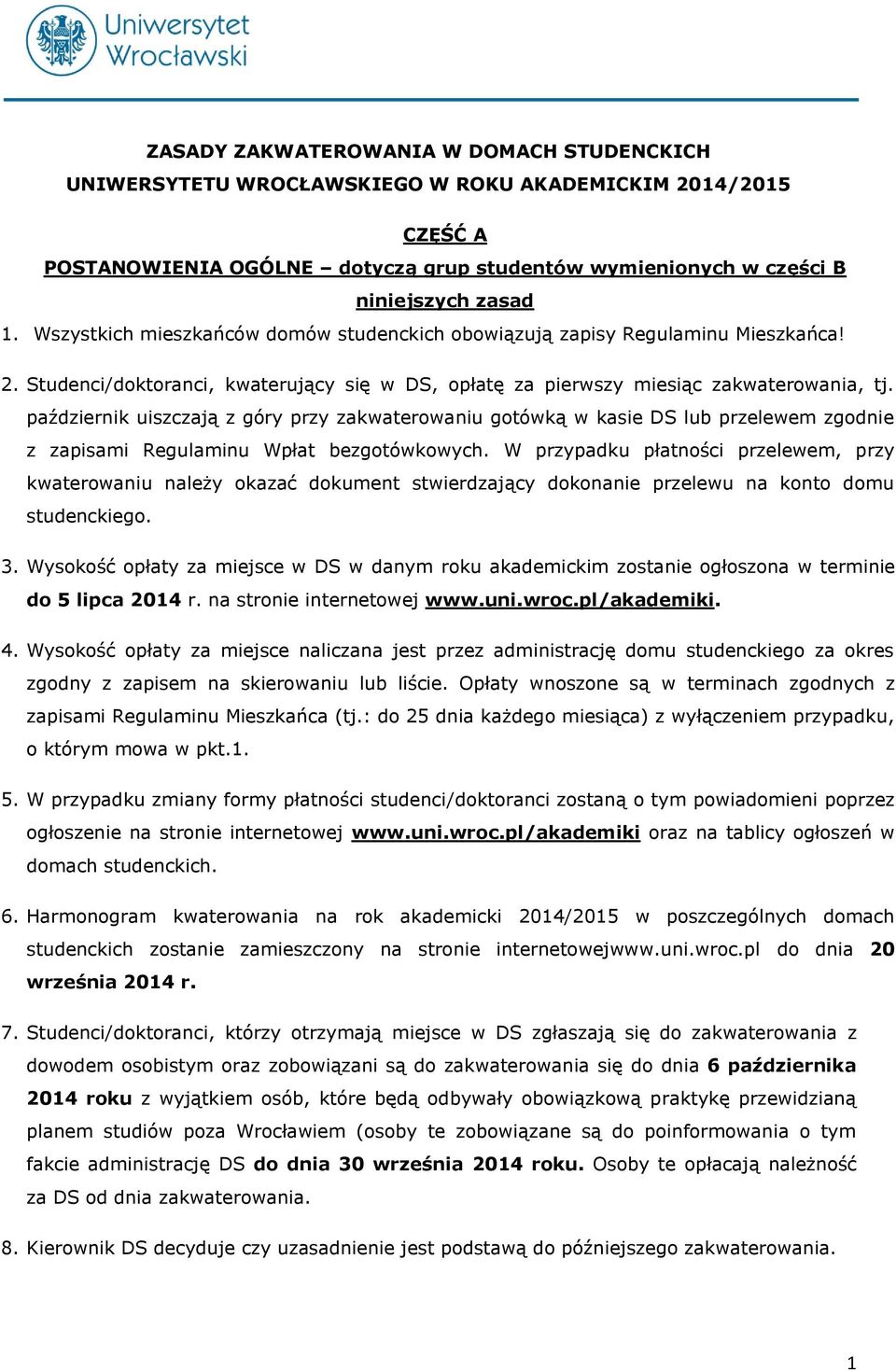 Uniwersytet Wrocławski

ZASADY ZAKWATEROWANIA W DOMACH STUDENCKICH UNIWERSYTETU WROCŁAWSKIEGO W ROKU AKADEMICKIM 2014/2015

CZĘŚĆ A

POSTANOWIENIA OGÓLNE – dotyczą grup studentów wymienionych w części B niniejszych zasad

1. Wszystkich mieszkańców domów studenckich obowiązują zapisy Regulaminu Mieszkańca!

2. Studenci/doktoranci, kwaterujący się w DS, opłatę za pierwszy miesiąc zakwaterowania, tj. październik uiszczają z góry przy zakwaterowaniu gotówką w kasie DS lub przelewem zgodnie z zapisami Regulaminu Wpłat bezgotówkowych. W przypadku płatności przelewem, przy kwaterowaniu należy okazać dokument stwierdzający dokonanie przelewu na konto domu studenckiego.

3. Wysokość opłaty za miejsce w DS w danym roku akademickim zostanie ogłoszona w terminie do 5 lipca 2014 r. na stronie internetowej www.uni.wroc.pl/akademiki.

4. Wysokość opłaty za miejsce naliczana jest przez administrację domu studenckiego za okres zgodny z zapisem na skierowaniu lub liście. Opłaty wnoszone są w terminach zgodnych z zapisami Regulaminu Mieszkańca (tj.: do 25 dnia każdego miesiąca) z wyłączeniem przypadku, o którym mowa w pkt.1.

5. W przypadku zmiany formy płatności studenci/doktoranci zostaną o tym powiadomieni poprzez ogłoszenie na stronie internetowej www.uni.wroc.pl/akademiki oraz na tablicy ogłoszeń w domach studenckich.

6. Harmonogram kwaterowania na rok akademicki 2014/2015 w poszczególnych domach studenckich zostanie zamieszczony na stronie internetowejwww.uni.wroc.pl do dnia 20 września 2014 r.

7. Studenci/doktoranci, którzy otrzymają miejsce w DS zgłaszają się do zakwaterowania z dowodem osobistym oraz zobowiązani są do zakwaterowania się do dnia 6 października 2014 roku z wyjątkiem osób, które będą odbywały obowiązkową praktykę przewidzianą planem studiów poza Wrocławiem (osoby te zobowiązane są do poinformowania o tym fakcie administrację DS do dnia 30 września 2014 roku. Osoby te opłacają należność za DS od dnia zakwaterowania.

8. Kierownik DS decyduje czy uzasadnienie jest podstawą do późniejszego zakwaterowania.

1